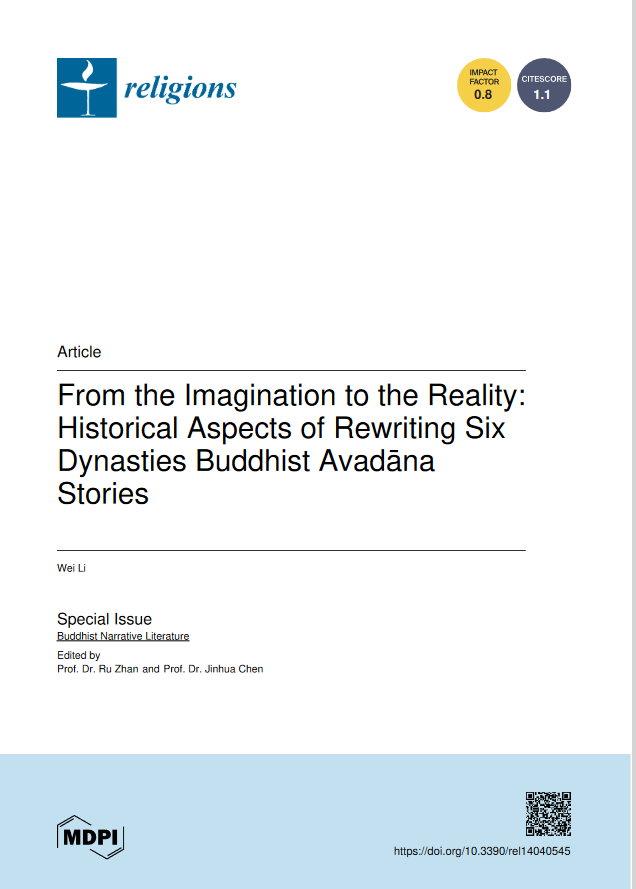 religions

IMPACT FACTOR 0.8

CITESCORE 1.1

Article

From the Imagination to the Reality: Historical Aspects of Rewriting Six Dynasties Buddhist Avadāna Stories

Wei Li

Special Issue
Buddhist Narrative Literature
Edited by
Prof. Dr. Ru Zhan and Prof. Dr. Jinhua Chen

MDPI

https://doi.org/10.3390/rel14040545